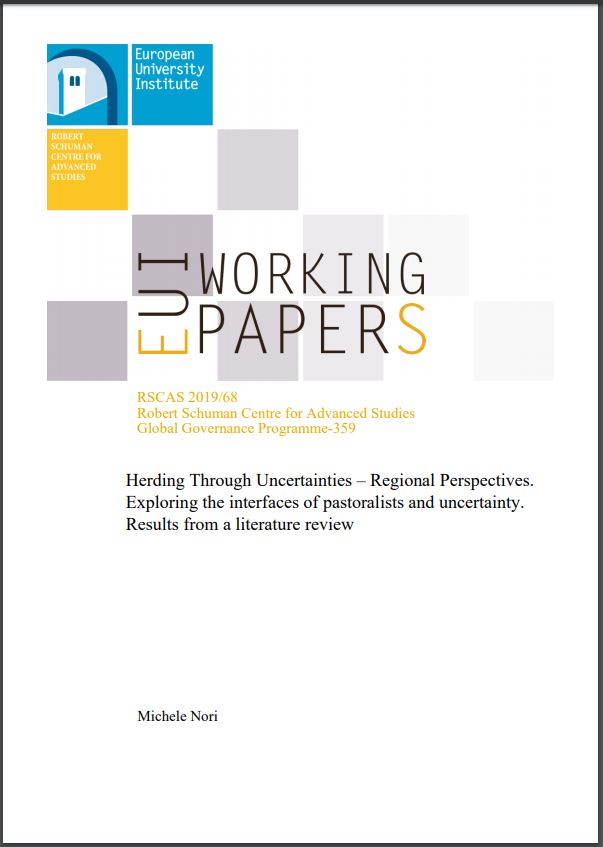 European University Institute

ROBERT SCHUMAN CENTRE FOR ADVANCED STUDIES

EUI WORKING PAPERS

RSCAS 2019/68
Robert Schuman Centre for Advanced Studies
Global Governance Programme-359

Herding Through Uncertainties – Regional Perspectives. Exploring the interfaces of pastoralists and uncertainty. Results from a literature review

Michele Nori